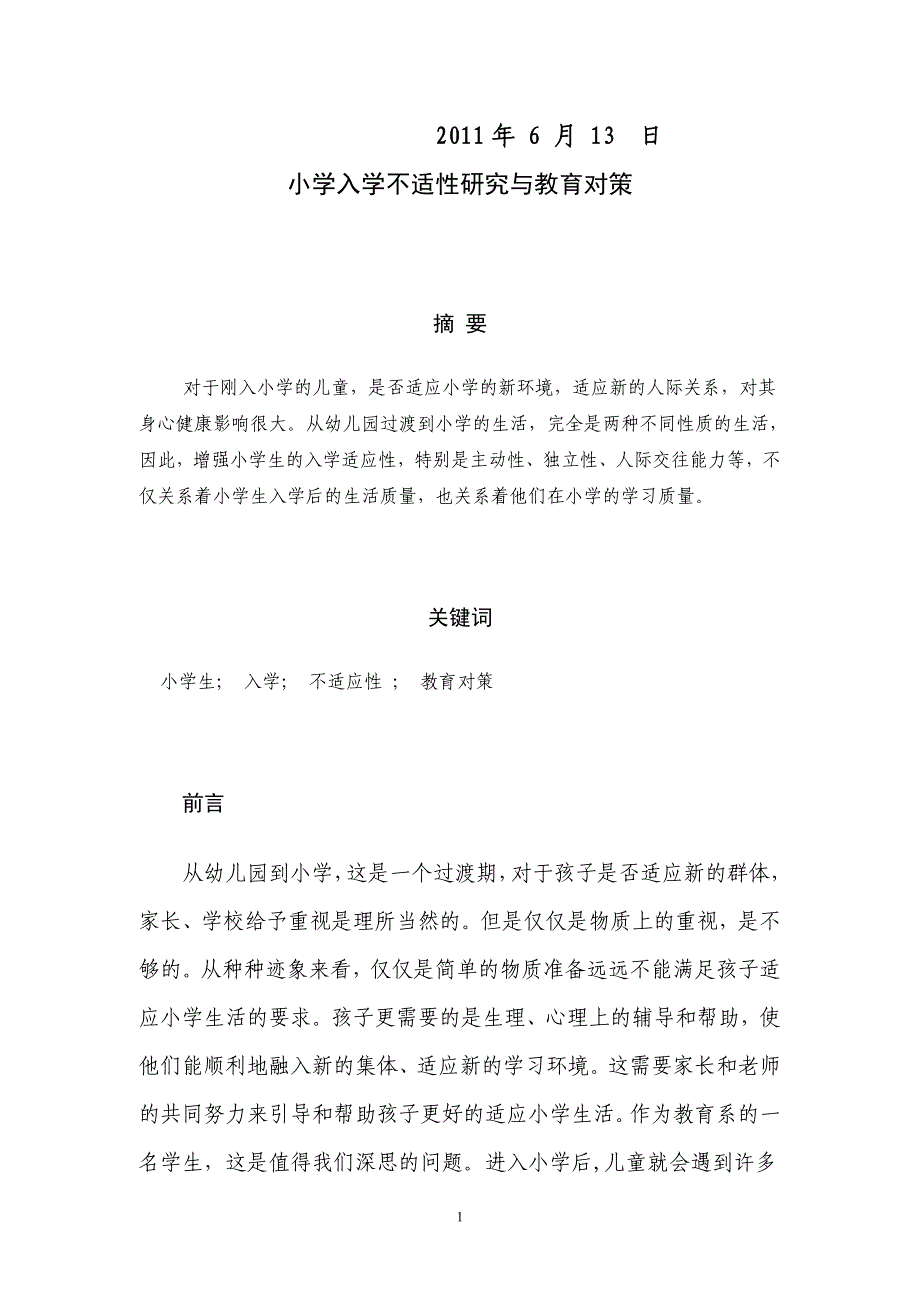 2011 年 6 月 13 日

小学入学不适性研究与教育对策

摘 要

对于刚入小学的儿童，是否适应小学的新环境，适应新的人际关系，对其身心健康影响很大。从幼儿园过渡到小学的生活，完全是两种不同性质的生活，因此，增强小学生的入学适应性，特别是主动性、独立性、人际交往能力等，不仅关系着小学生入学后的生活质量，也关系着他们在小学的学习质量。

关键词

小学生； 入学； 不适应性 ； 教育对策

前言

从幼儿园到小学，这是一个过渡期，对于孩子是否适应新的群体，家长、学校给予重视是理所当然的。但是仅仅是物质上的重视，是不够的。从种种迹象来看，仅仅是简单的物质准备远远不能满足孩子适应小学生活的要求。孩子更需要的是生理、心理上的辅导和帮助，使他们能顺利地融入新的集体、适应新的学习环境。这需要家长和老师的共同努力来引导和帮助孩子更好的适应小学生活。作为教育系的一名学生，这是值得我们深思的问题。进入小学后，儿童就会遇到许多

1